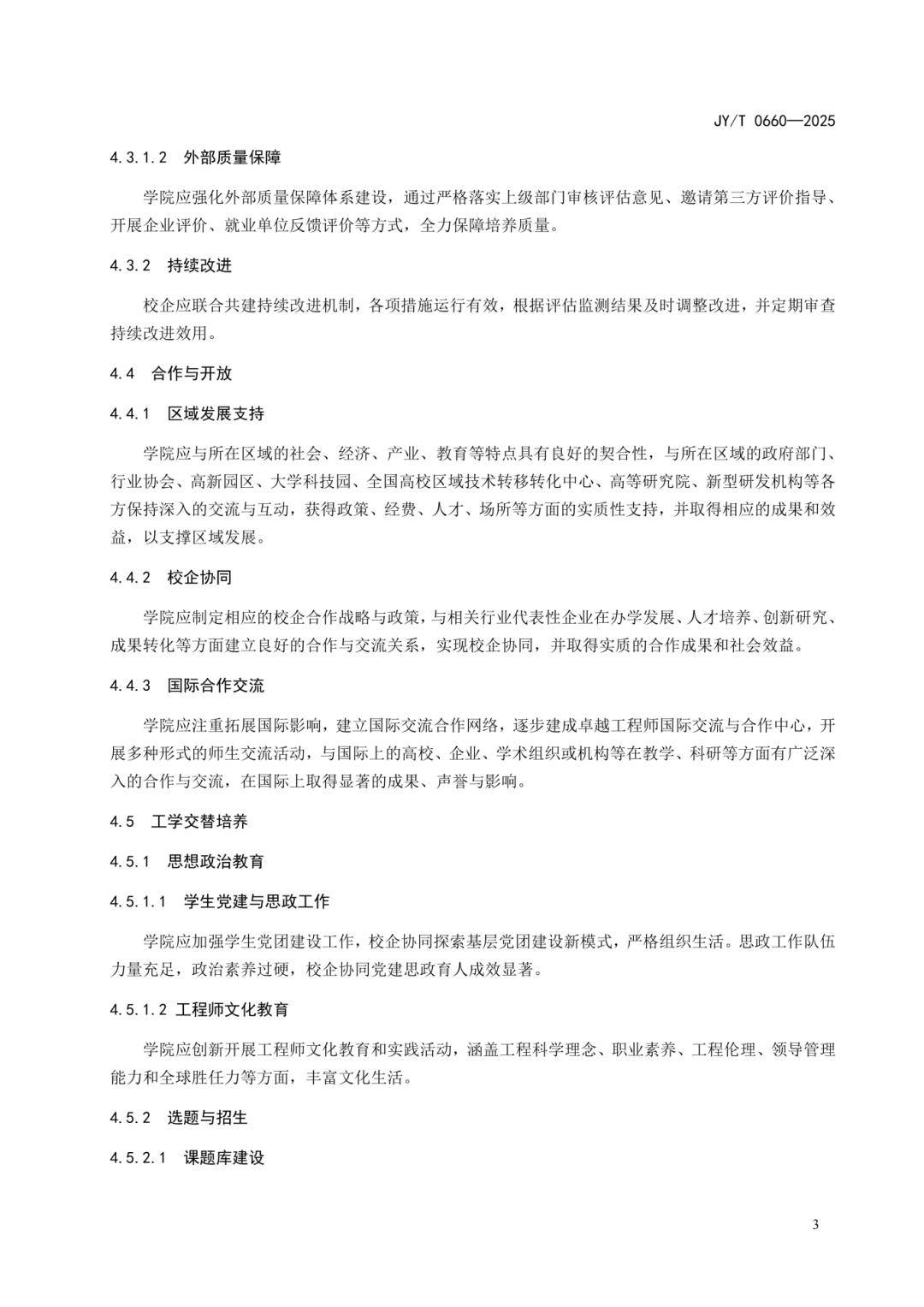 JY/T 0660—2025

4.3.1.2 外部质量保障

学院应强化外部质量保障体系建设，通过严格落实上级部门审核评估意见、邀请第三方评价指导、开展企业评价、就业单位反馈评价等方式，全力保障培养质量。

4.3.2 持续改进

校企应联合共建持续改进机制，各项措施运行有效，根据评估监测结果及时调整改进，并定期审查持续改进效用。

4.4 合作与开放

4.4.1 区域发展支持

学院应与所在区域的社会、经济、产业、教育等特点具有良好的契合性，与所在区域的政府部门、行业协会、高新园区、大学科技园、全国高校区域技术转移转化中心、高等研究院、新型研发机构等各方保持深入的交流与互动，获得政策、经费、人才、场所等方面的实质性支持，并取得相应的成果和效益，以支撑区域发展。

4.4.2 校企协同

学院应制定相应的校企合作战略与政策，与相关行业代表性企业在办学发展、人才培养、创新研究、成果转化等方面建立良好的合作与交流关系，实现校企协同，并取得实质的合作成果和社会效益。

4.4.3 国际合作交流

学院应注重拓展国际影响，建立国际交流合作网络，逐步建成卓越工程师国际交流与合作中心，开展多种形式的师生交流活动，与国际上的高校、企业、学术组织或机构等在教学、科研等方面有广泛深入的合作与交流，在国际上取得显著的成果、声誉与影响。

4.5 工学交替培养

4.5.1 思想政治教育

4.5.1.1 学生党建与思政工作

学院应加强学生党团建设工作，校企协同探索基层党团建设新模式，严格组织生活。思政工作队伍力量充足，政治素养过硬，校企协同党建思政育人成效显著。

4.5.1.2 工程师文化教育

学院应创新开展工程师文化教育和实践活动，涵盖工程科学理念、职业素养、工程伦理、领导管理能力和全球胜任力等方面，丰富文化生活。

4.5.2 选题与招生

4.5.2.1 课题库建设

3